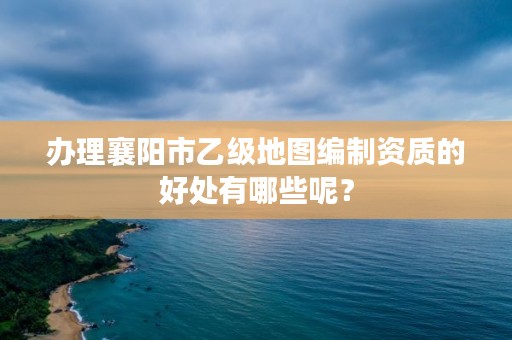 办理襄阳市乙级地图编制资质的好处有哪些呢？